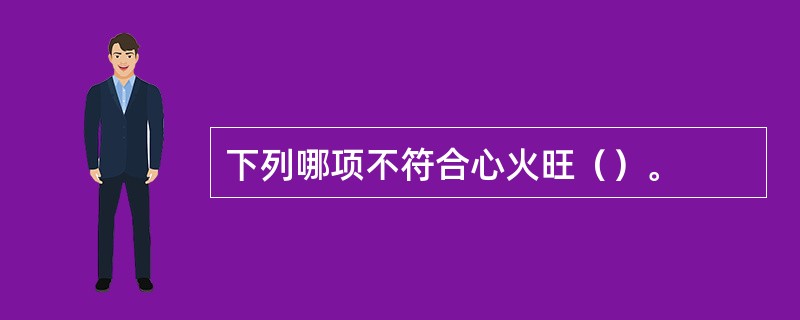 下列哪项不符合心火旺（）。